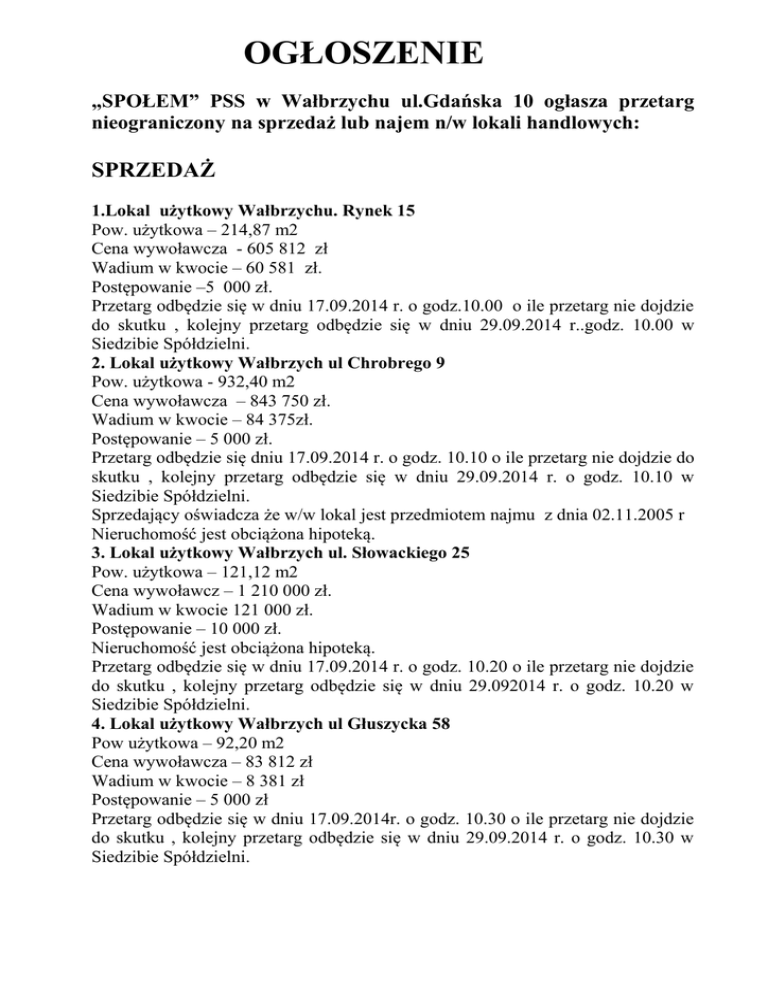 OGŁOSZENIE

„SPOŁEM" PSS w Wałbrzychu ul.Gdańska 10 ogłasza przetarg nieograniczony na sprzedaż lub najem n/w lokali handlowych:

SPRZEDAŻ

1.Lokal użytkowy Wałbrzychu. Rynek 15
Pow. użytkowa – 214,87 m2
Cena wywoławcza - 605 812 zł
Wadium w kwocie – 60 581 zł.
Postępowanie –5 000 zł.
Przetarg odbędzie się w dniu 17.09.2014 r. o godz.10.00 o ile przetarg nie dojdzie do skutku , kolejny przetarg odbędzie się w dniu 29.09.2014 r..godz. 10.00 w Siedzibie Spółdzielni.
2. Lokal użytkowy Wałbrzych ul Chrobrego 9
Pow. użytkowa - 932,40 m2
Cena wywoławcza – 843 750 zł.
Wadium w kwocie – 84 375zł.
Postępowanie – 5 000 zł.
Przetarg odbędzie się dniu 17.09.2014 r. o godz. 10.10 o ile przetarg nie dojdzie do skutku , kolejny przetarg odbędzie się w dniu 29.09.2014 r. o godz. 10.10 w Siedzibie Spółdzielni.
Sprzedający oświadcza że w/w lokal jest przedmiotem najmu z dnia 02.11.2005 r
Nieruchomość jest obciążona hipoteką.
3. Lokal użytkowy Wałbrzych ul. Słowackiego 25
Pow. użytkowa – 121,12 m2
Cena wywoławcz – 1 210 000 zł.
Wadium w kwocie 121 000 zł.
Postępowanie – 10 000 zł.
Nieruchomość jest obciążona hipoteką.
Przetarg odbędzie się w dniu 17.09.2014 r. o godz. 10.20 o ile przetarg nie dojdzie do skutku , kolejny przetarg odbędzie się w dniu 29.092014 r. o godz. 10.20 w Siedzibie Spółdzielni.
4. Lokal użytkowy Wałbrzych ul Głuszycka 58
Pow użytkowa – 92,20 m2
Cena wywoławcza – 83 812 zł
Wadium w kwocie – 8 381 zł
Postępowanie – 5 000 zł
Przetarg odbędzie się w dniu 17.09.2014r. o godz. 10.30 o ile przetarg nie dojdzie do skutku , kolejny przetarg odbędzie się w dniu 29.09.2014 r. o godz. 10.30 w Siedzibie Spółdzielni.